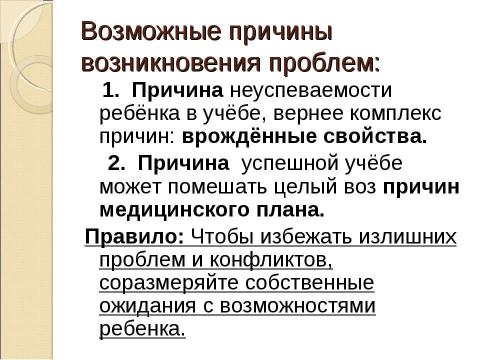 Возможные причины возникновения проблем:

1. Причина неуспеваемости ребёнка в учёбе, вернее комплекс причин: врождённые свойства.

2. Причина успешной учёбе может помешать целый воз причин медицинского плана.

Правило: Чтобы избежать излишних проблем и конфликтов, соразмеряйте собственные ожидания с возможностями ребенка.